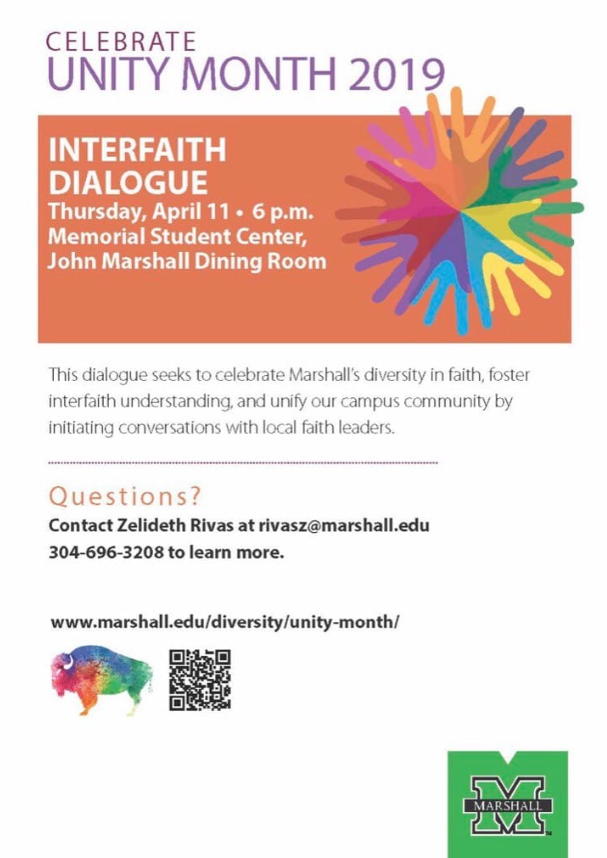 CELEBRATE
UNITY MONTH 2019

INTERFAITH DIALOGUE
Thursday, April 11 • 6 p.m.
Memorial Student Center,
John Marshall Dining Room

This dialogue seeks to celebrate Marshall's diversity in faith, foster interfaith understanding, and unify our campus community by initiating conversations with local faith leaders.

Questions?
Contact Zelideth Rivas at rivasz@marshall.edu
304-696-3208 to learn more.

www.marshall.edu/diversity/unity-month/

MARSHALL